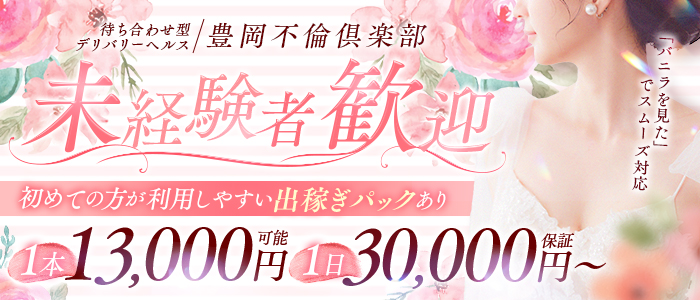 待ち合わせ型
デリバリーヘルス
豊岡不倫倶楽部

未経験者歓迎

「バニラを見た」でスムーズ対応

初めての方が利用しやすい出稼ぎパックあり

1本 13,000円 可能
1日 30,000円~ 保証